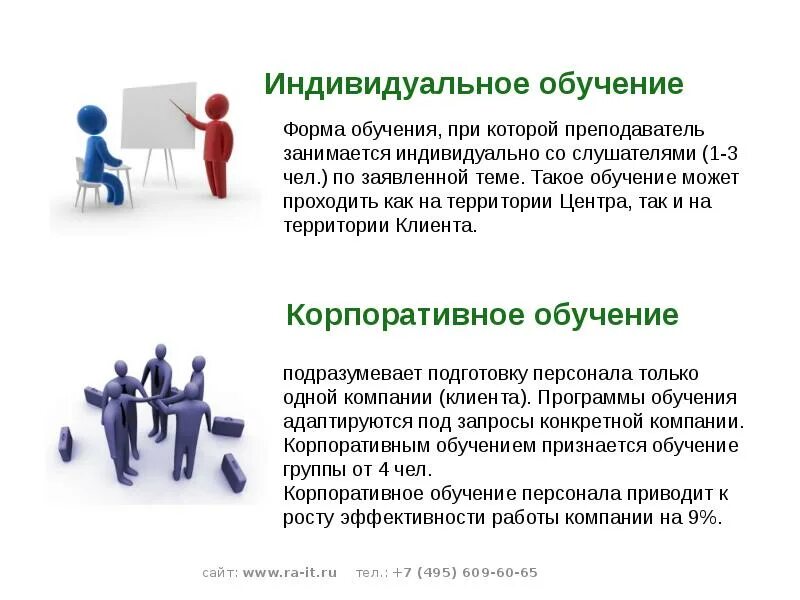 Индивидуальное обучение

Форма обучения, при которой преподаватель занимается индивидуально со слушателями (1-3 чел.) по заявленной теме. Такое обучение может проходить как на территории Центра, так и на территории Клиента.

Корпоративное обучение

подразумевает подготовку персонала только одной компании (клиента). Программы обучения адаптируются под запросы конкретной компании. Корпоративным обучением признается обучение группы от 4 чел.
Корпоративное обучение персонала приводит к росту эффективности работы компании на 9%.

сайт: www.ra-it.ru тел.: +7 (495) 609-60-65